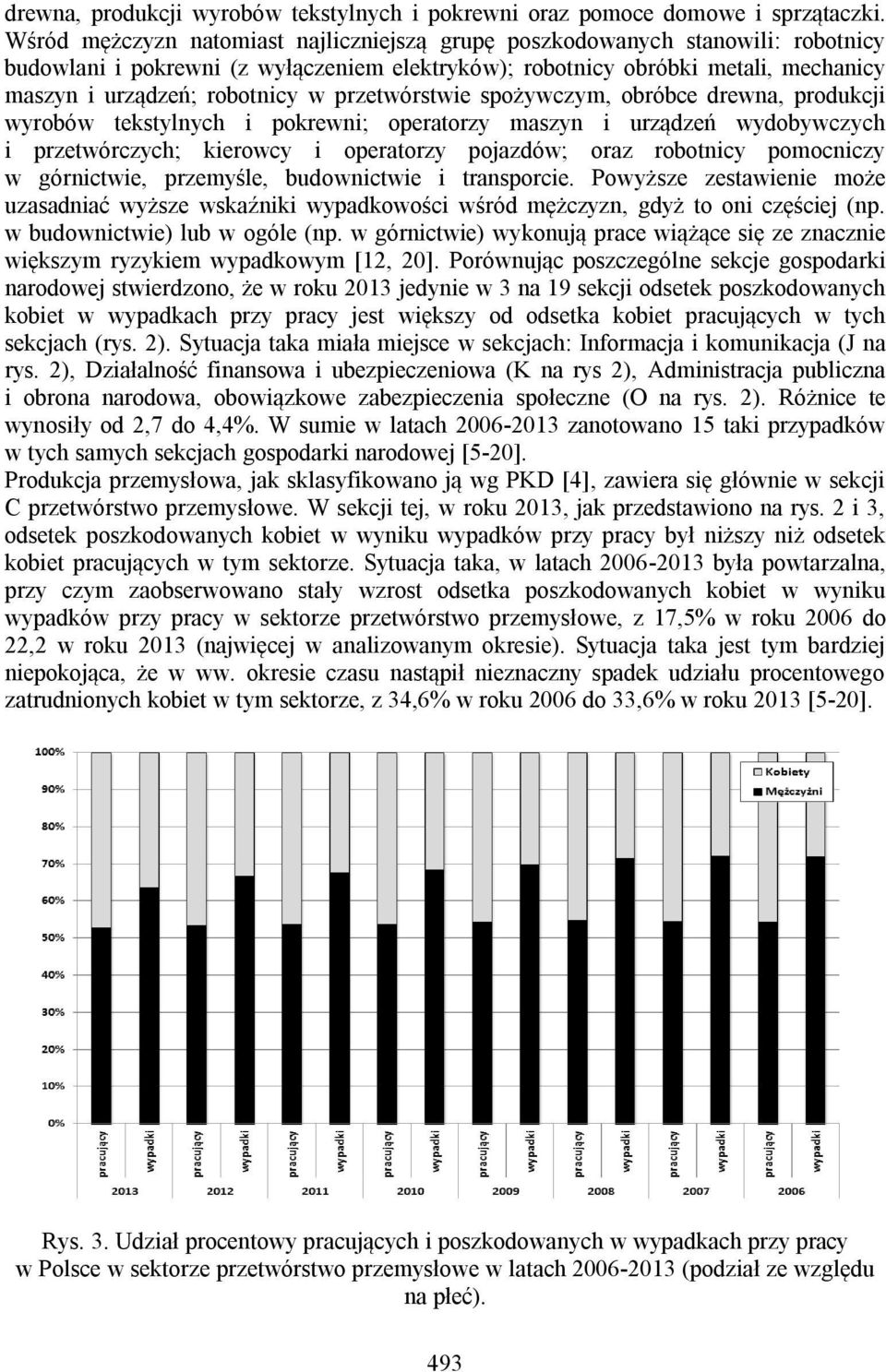 drewna, produkcji wyrobów tekstylnych i pokrewni oraz pomoce domowe i sprzątaczki. Wśród mężczyzn natomiast najliczniejszą grupę poszkodowanych stanowili: robotnicy budowlani i pokrewni (z wyłączeniem elektryków); robotnicy obróbki metali, mechanicy maszyn i urządzeń; robotnicy w przetwórstwie spożywczym, obróbce drewna, produkcji wyrobów tekstylnych i pokrewni; operatorzy maszyn i urządzeń wydobywczych i przetwórczych; kierowcy i operatorzy pojazdów; oraz robotnicy pomocniczy w górnictwie, przemyśle, budownictwie i transporcie. Powyższe zestawienie może uzasadniać wyższe wskaźniki wypadkowości wśród mężczyzn, gdyż to oni częściej (np. w budownictwie) lub w ogóle (np. w górnictwie) wykonują prace wiążące się ze znacznie większym ryzykiem wypadkowym [12, 20]. Porównując poszczególne sekcje gospodarki narodowej stwierdzono, że w roku 2013 jedynie w 3 na 19 sekcji odsetek poszkodowanych kobiet w wypadkach przy pracy jest większy od odsetka kobiet pracujących w tych sekcjach (rys. 2). Sytuacja taka miała miejsce w sekcjach: Informacja i komunikacja (J na rys. 2), Działalność finansowa i ubezpieczeniowa (K na rys 2), Administracja publiczna i obrona narodowa, obowiązkowe zabezpieczenia społeczne (O na rys. 2). Różnice te wynosiły od 2,7 do 4,4%. W sumie w latach 2006-2013 zanotowano 15 taki przypadków w tych samych sekcjach gospodarki narodowej [5-20].
Produkcja przemysłowa, jak sklasyfikowano ją wg PKD [4], zawiera się głównie w sekcji C przetwórstwo przemysłowe. W sekcji tej, w roku 2013, jak przedstawiono na rys. 2 i 3, odsetek poszkodowanych kobiet w wyniku wypadków przy pracy był niższy niż odsetek kobiet pracujących w tym sektorze. Sytuacja taka, w latach 2006-2013 była powtarzalna, przy czym zaobserwowano stały wzrost odsetka poszkodowanych kobiet w wyniku wypadków przy pracy w sektorze przetwórstwo przemysłowe, z 17,5% w roku 2006 do 22,2 w roku 2013 (najwięcej w analizowanym okresie). Sytuacja taka jest tym bardziej niepokojąca, że w ww. okresie czasu nastąpił nieznaczny spadek udziału procentowego zatrudnionych kobiet w tym sektorze, z 34,6% w roku 2006 do 33,6% w roku 2013 [5-20].

100%
90%
80%
70%
60%
50%
40%
30%
20%
10%
0%
Kobiety
Mężczyźni
pracujący wypadki pracujący wypadki pracujący wypadki pracujący wypadki pracujący wypadki pracujący wypadki pracujący wypadki pracujący wypadki
2013 2012 2011 2010 2009 2008 2007 2006

Rys. 3. Udział procentowy pracujących i poszkodowanych w wypadkach przy pracy w Polsce w sektorze przetwórstwo przemysłowe w latach 2006-2013 (podział ze względu na płeć).

493